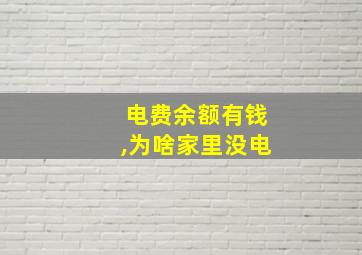 电费余额有钱
,为啥家里没电